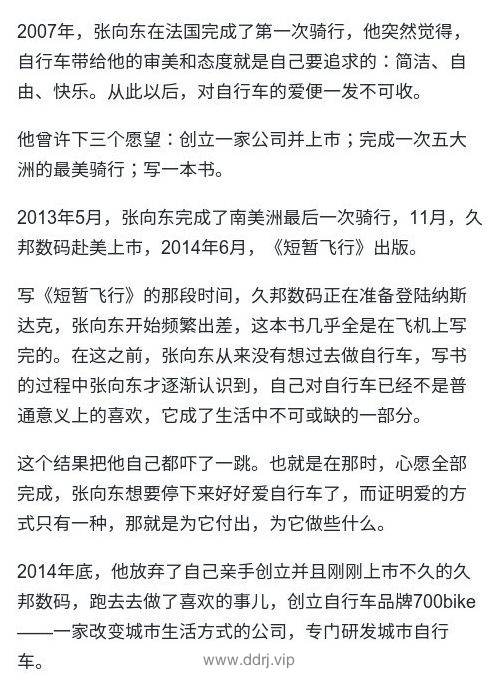 2007年，张向东在法国完成了第一次骑行，他突然觉得，自行车带给他的审美和态度就是自己要追求的：简洁、自由、快乐。从此以后，对自行车的爱便一发不可收。

他曾许下三个愿望：创立一家公司并上市；完成一次五大洲的最美骑行；写一本书。

2013年5月，张向东完成了南美洲最后一次骑行，11月，久邦数码赴美上市，2014年6月，《短暂飞行》出版。

写《短暂飞行》的那段时间，久邦数码正在准备登陆纳斯达克，张向东开始频繁出差，这本书几乎全是在飞机上写完的。在这之前，张向东从来没有想过去做自行车，写书的过程中张向东才逐渐认识到，自己对自行车已经不是普通意义上的喜欢，它成了生活中不可或缺的一部分。

这个结果把他自己都吓了一跳。也就是在那时，心愿全部完成，张向东想要停下来好好爱自行车了，而证明爱的方式只有一种，那就是为它付出，为它做些什么。

2014年底，他放弃了自己亲手创立并且刚刚上市不久的久邦数码，跑去去做了喜欢的事儿，创立自行车品牌700bike——一家改变城市生活方式的公司，专门研发城市自行车。

www.ddrj.vip